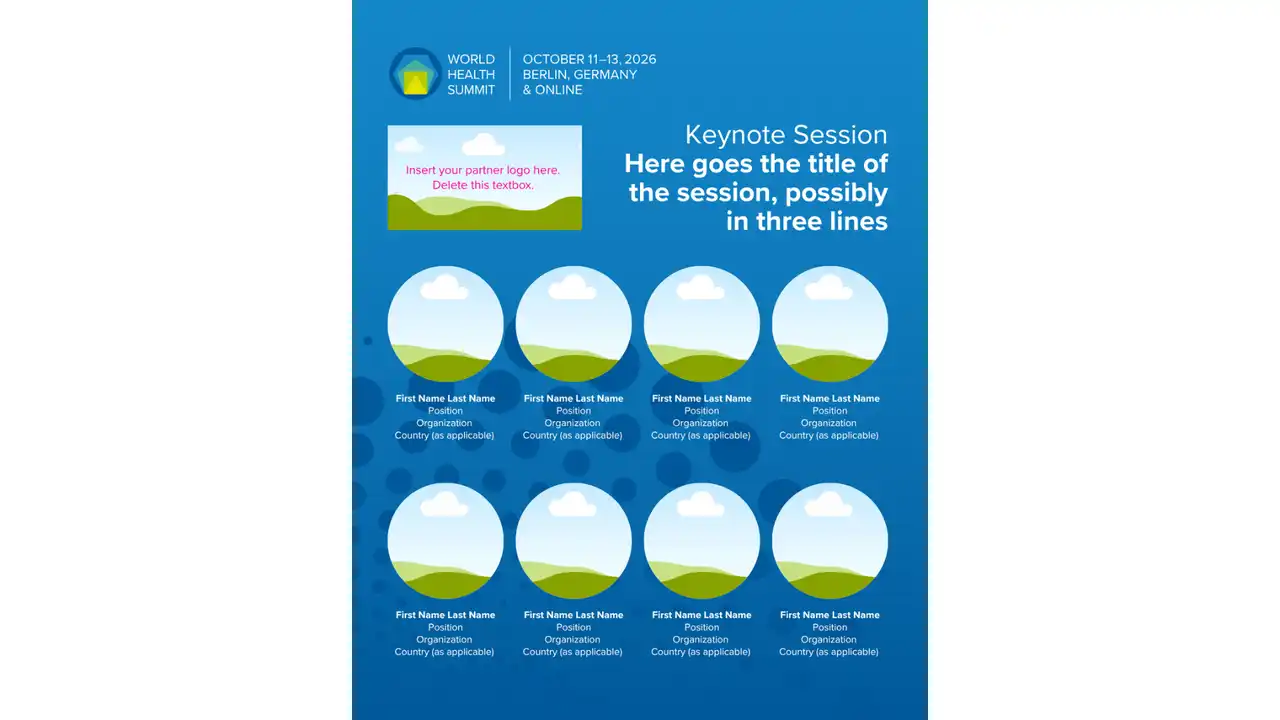 WORLD
HEALTH
SUMMIT

OCTOBER 11–13, 2026
BERLIN, GERMANY
& ONLINE

Insert your partner logo here.
Delete this textbox.

Keynote Session
Here goes the title of the session, possibly in three lines

First Name Last Name
Position
Organization
Country (as applicable)

First Name Last Name
Position
Organization
Country (as applicable)

First Name Last Name
Position
Organization
Country (as applicable)

First Name Last Name
Position
Organization
Country (as applicable)

First Name Last Name
Position
Organization
Country (as applicable)

First Name Last Name
Position
Organization
Country (as applicable)

First Name Last Name
Position
Organization
Country (as applicable)

First Name Last Name
Position
Organization
Country (as applicable)